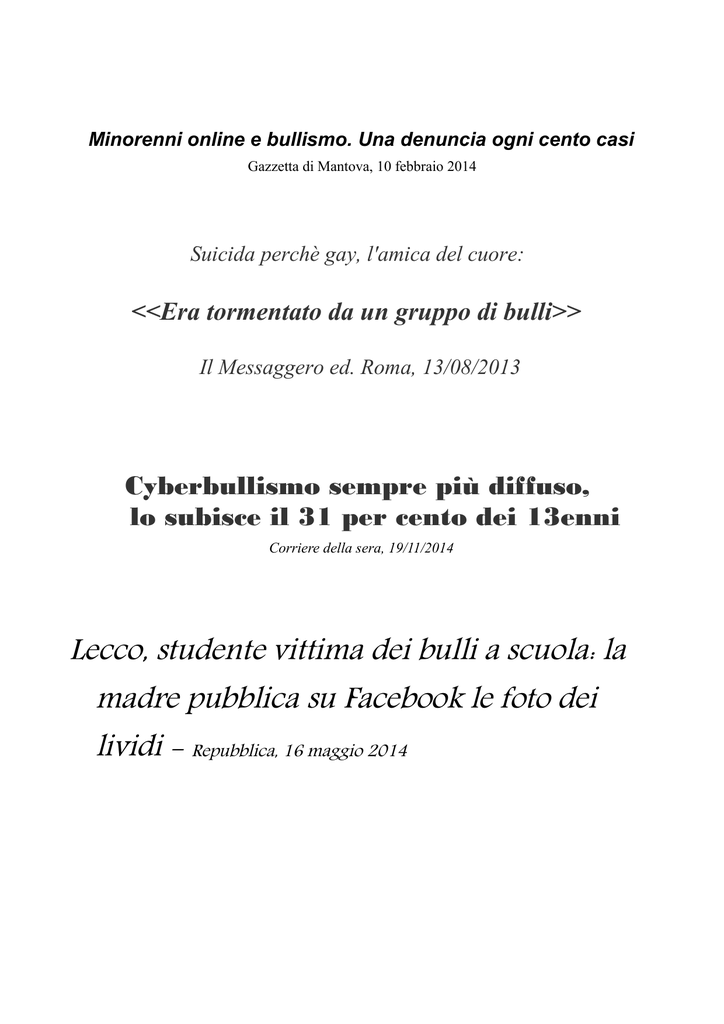 Minorenni online e bullismo. Una denuncia ogni cento casi
Gazzetta di Mantova, 10 febbraio 2014

Suicida perchè gay, l'amica del cuore:

<<Era tormentato da un gruppo di bulli>>

Il Messaggero ed. Roma, 13/08/2013

Cyberbullismo sempre più diffuso,
lo subisce il 31 per cento dei 13enni

Corriere della sera, 19/11/2014

Lecco, studente vittima dei bulli a scuola: la madre pubblica su Facebook le foto dei lividi – Repubblica, 16 maggio 2014